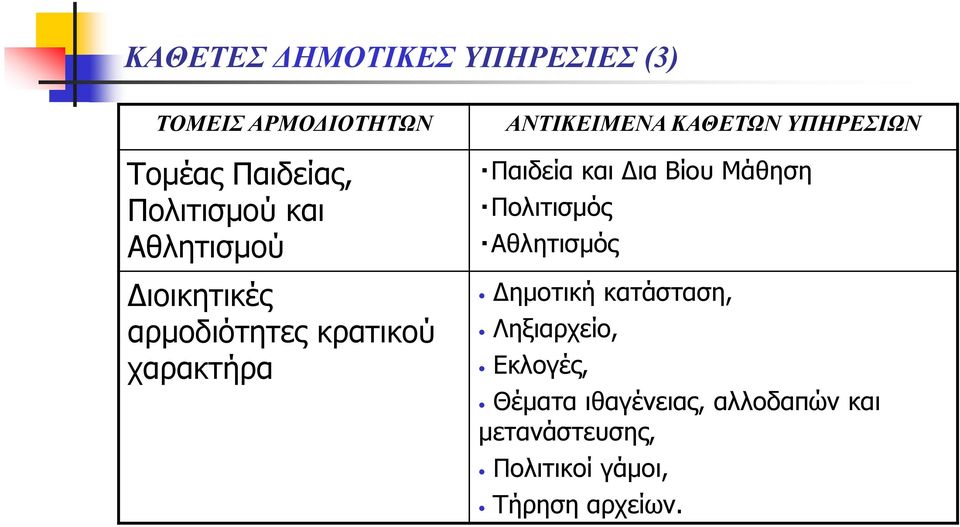 ΚΑΘΕΤΕΣ ΔΗΜΟΤΙΚΕΣ ΥΠΗΡΕΣΙΕΣ (3)

| ΤΟΜΕΙΣ ΑΡΜΟΔΙΟΤΗΤΩΝ | ΑΝΤΙΚΕΙΜΕΝΑ ΚΑΘΕΤΩΝ ΥΠΗΡΕΣΙΩΝ |
|---|---|
| Τομέας Παιδείας, Πολιτισμού και Αθλητισμού | ▪Παιδεία και Δια Βίου Μάθηση ▪Πολιτισμός ▪Αθλητισμός |
| Διοικητικές αρμοδιότητες κρατικού χαρακτήρα | • Δημοτική κατάσταση, • Ληξιαρχείο, • Εκλογές, • Θέματα ιθαγένειας, αλλοδαπών και μετανάστευσης, • Πολιτικοί γάμοι, • Τήρηση αρχείων. |